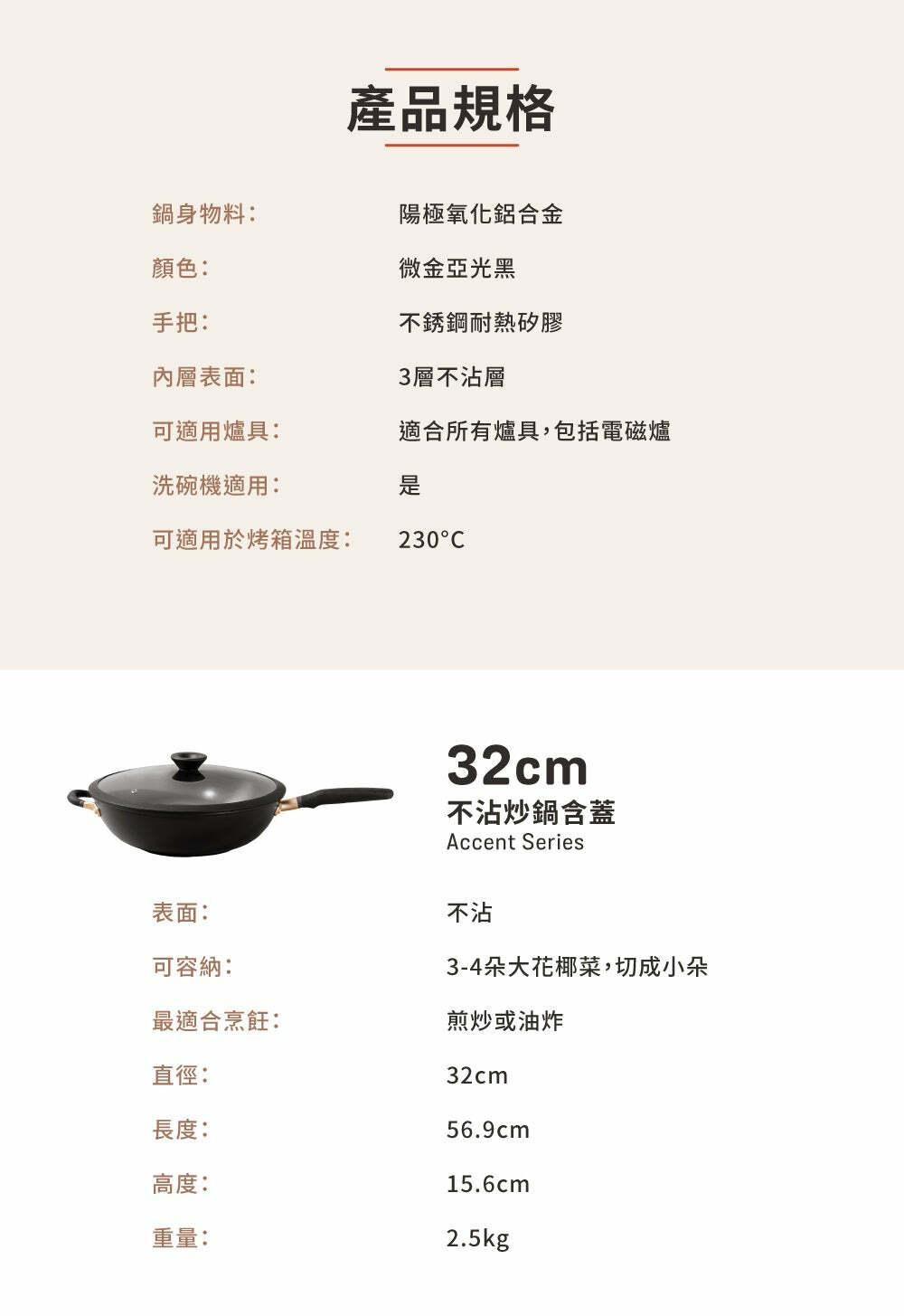 產品規格

鍋身物料： 陽極氧化鋁合金

顏色： 微金亞光黑

手把： 不銹鋼耐熱矽膠

內層表面： 3層不沾層

可適用爐具： 適合所有爐具，包括電磁爐

洗碗機適用： 是

可適用於烤箱溫度： 230°C

32cm
不沾炒鍋含蓋
Accent Series

表面： 不沾

可容納： 3-4朵大花椰菜，切成小朵

最適合烹飪： 煎炒或油炸

直徑： 32cm

長度： 56.9cm

高度： 15.6cm

重量： 2.5kg